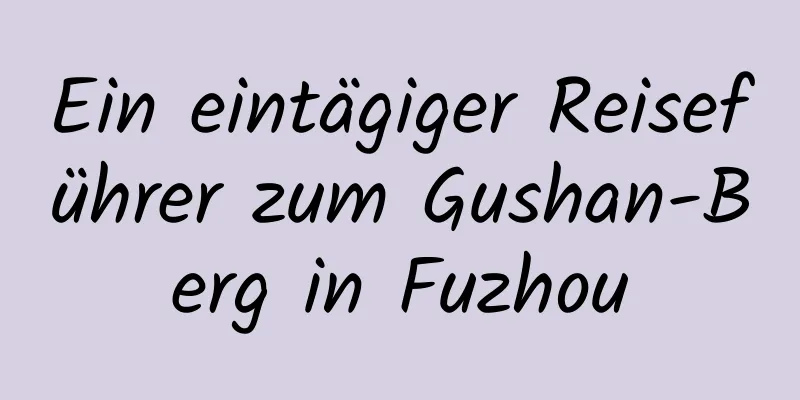 Ein eintägiger Reiseführer zum Gushan-Berg in Fuzhou